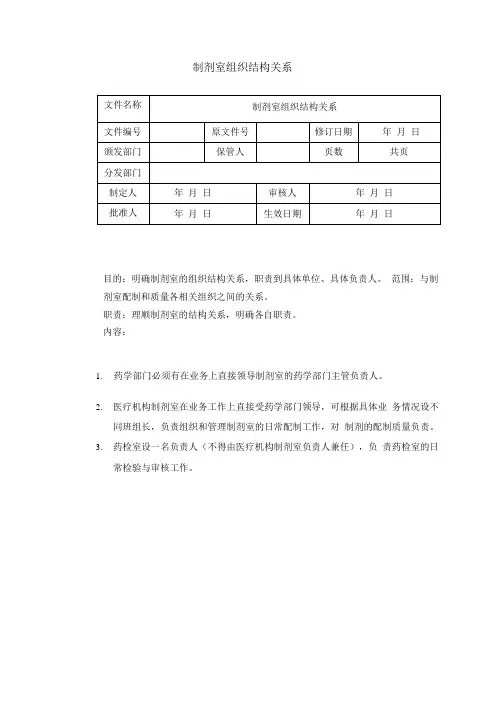 制剂室组织结构关系

| 文件名称 | 制剂室组织结构关系 | | | | |
|---|---|---|---|---|---|
| 文件编号 | | 原文件号 | | 修订日期 | 年 月 日 |
| 颁发部门 | | 保管人 | | 页数 | 共页 |
| 分发部门 | | | | | |
| 制定人 | 年 月 日 | | 审核人 | 年 月 日 | |
| 批准人 | 年 月 日 | | 生效日期 | 年 月 日 | |

目的：明确制剂室的组织结构关系，职责到具体单位、具体负责人。 范围：与制剂室配制和质量各相关组织之间的关系。
职责：理顺制剂室的结构关系，明确各自职责。
内容：

1. 药学部门必须有在业务上直接领导制剂室的药学部门主管负责人。

2. 医疗机构制剂室在业务工作上直接受药学部门领导，可根据具体业 务情况设不同班组长，负责组织和管理制剂室的日常配制工作，对 制剂的配制质量负责。

3. 药检室设一名负责人（不得由医疗机构制剂室负责人兼任），负 责药检室的日常检验与审核工作。